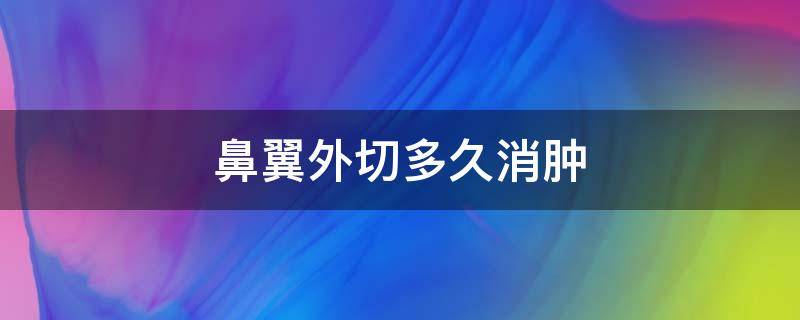 鼻翼外切多久消肿